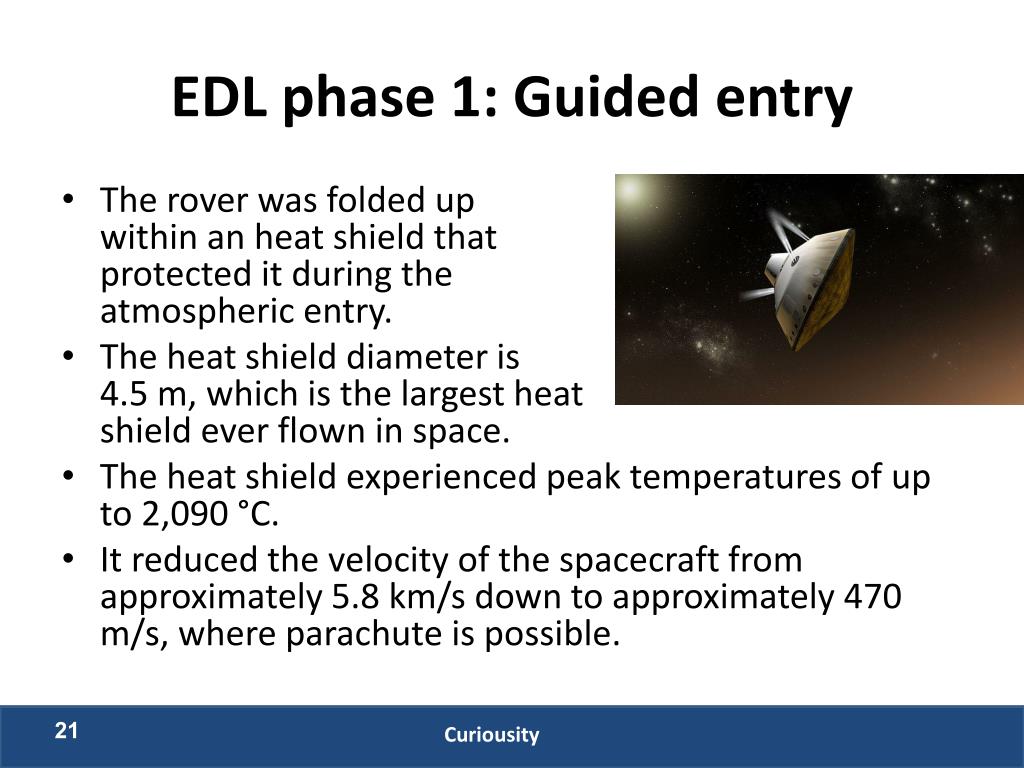 EDL phase 1: Guided entry

• The rover was folded up within an heat shield that protected it during the atmospheric entry.
• The heat shield diameter is 4.5 m, which is the largest heat shield ever flown in space.
• The heat shield experienced peak temperatures of up to 2,090 °C.
• It reduced the velocity of the spacecraft from approximately 5.8 km/s down to approximately 470 m/s, where parachute is possible.

21

Curiousity